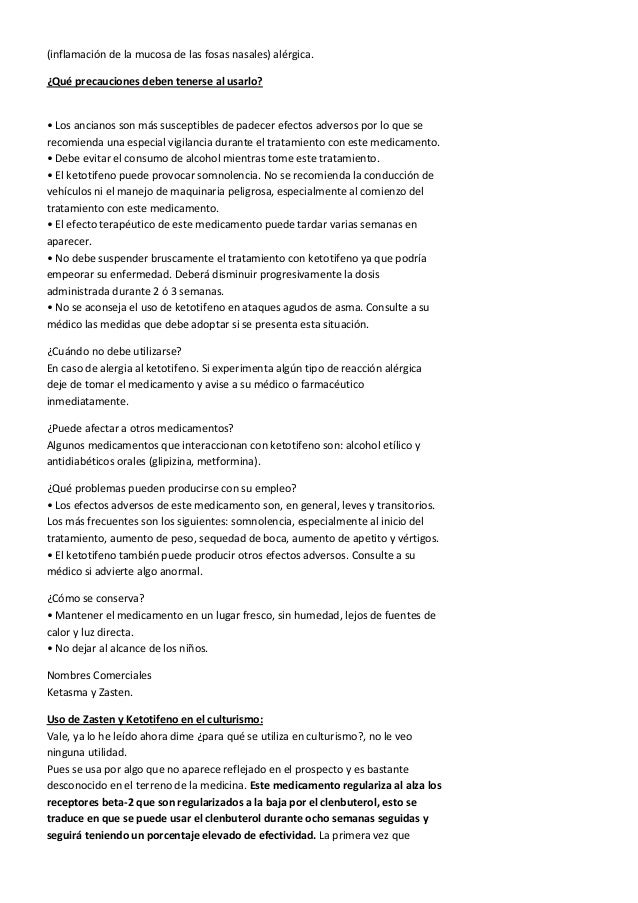 (inflamación de la mucosa de las fosas nasales) alérgica.

¿Qué precauciones deben tenerse al usarlo?

• Los ancianos son más susceptibles de padecer efectos adversos por lo que se recomienda una especial vigilancia durante el tratamiento con este medicamento.
• Debe evitar el consumo de alcohol mientras tome este tratamiento.
• El ketotifeno puede provocar somnolencia. No se recomienda la conducción de vehículos ni el manejo de maquinaria peligrosa, especialmente al comienzo del tratamiento con este medicamento.
• El efecto terapéutico de este medicamento puede tardar varias semanas en aparecer.
• No debe suspender bruscamente el tratamiento con ketotifeno ya que podría empeorar su enfermedad. Deberá disminuir progresivamente la dosis administrada durante 2 ó 3 semanas.
• No se aconseja el uso de ketotifeno en ataques agudos de asma. Consulte a su médico las medidas que debe adoptar si se presenta esta situación.

¿Cuándo no debe utilizarse?
En caso de alergia al ketotifeno. Si experimenta algún tipo de reacción alérgica deje de tomar el medicamento y avise a su médico o farmacéutico inmediatamente.

¿Puede afectar a otros medicamentos?
Algunos medicamentos que interaccionan con ketotifeno son: alcohol etílico y antidiabéticos orales (glipizina, metformina).

¿Qué problemas pueden producirse con su empleo?
• Los efectos adversos de este medicamento son, en general, leves y transitorios. Los más frecuentes son los siguientes: somnolencia, especialmente al inicio del tratamiento, aumento de peso, sequedad de boca, aumento de apetito y vértigos.
• El ketotifeno también puede producir otros efectos adversos. Consulte a su médico si advierte algo anormal.

¿Cómo se conserva?
• Mantener el medicamento en un lugar fresco, sin humedad, lejos de fuentes de calor y luz directa.
• No dejar al alcance de los niños.

Nombres Comerciales
Ketasma y Zasten.

Uso de Zasten y Ketotifeno en el culturismo:
Vale, ya lo he leído ahora dime ¿para qué se utiliza en culturismo?, no le veo ninguna utilidad.
Pues se usa por algo que no aparece reflejado en el prospecto y es bastante desconocido en el terreno de la medicina. Este medicamento regulariza al alza los receptores beta-2 que son regularizados a la baja por el clenbuterol, esto se traduce en que se puede usar el clenbuterol durante ocho semanas seguidas y seguirá teniendo un porcentaje elevado de efectividad. La primera vez que